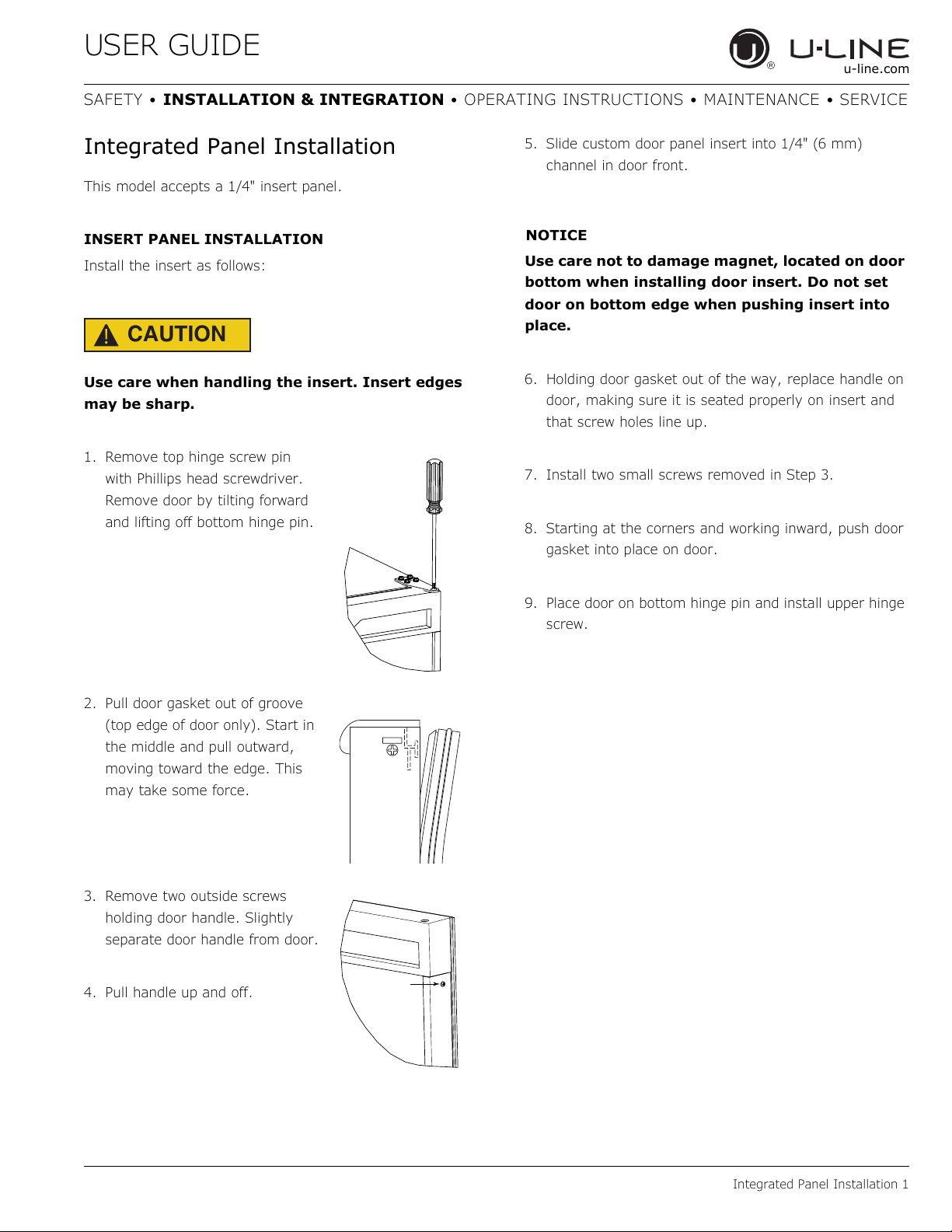 USER GUIDE

U-LINE
u-line.com

SAFETY • INSTALLATION & INTEGRATION • OPERATING INSTRUCTIONS • MAINTENANCE • SERVICE

Integrated Panel Installation

This model accepts a 1/4" insert panel.

INSERT PANEL INSTALLATION

Install the insert as follows:

CAUTION

Use care when handling the insert. Insert edges may be sharp.

1. Remove top hinge screw pin with Phillips head screwdriver. Remove door by tilting forward and lifting off bottom hinge pin.

2. Pull door gasket out of groove (top edge of door only). Start in the middle and pull outward, moving toward the edge. This may take some force.

3. Remove two outside screws holding door handle. Slightly separate door handle from door.

4. Pull handle up and off.

5. Slide custom door panel insert into 1/4" (6 mm) channel in door front.

NOTICE

Use care not to damage magnet, located on door bottom when installing door insert. Do not set door on bottom edge when pushing insert into place.

6. Holding door gasket out of the way, replace handle on door, making sure it is seated properly on insert and that screw holes line up.

7. Install two small screws removed in Step 3.

8. Starting at the corners and working inward, push door gasket into place on door.

9. Place door on bottom hinge pin and install upper hinge screw.

Integrated Panel Installation 1